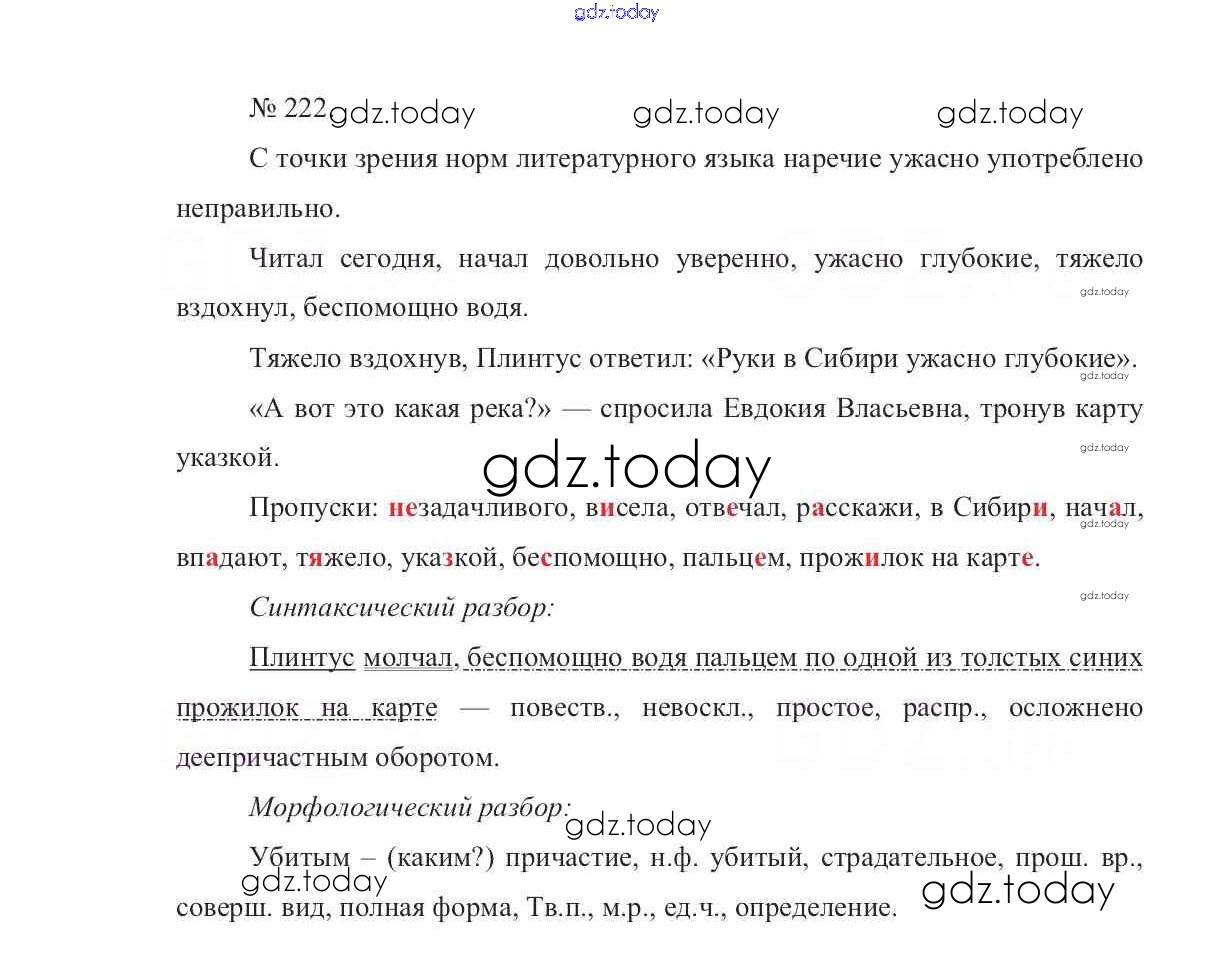 № 222

С точки зрения норм литературного языка наречие ужасно употреблено неправильно.

Читал сегодня, начал довольно уверенно, ужасно глубокие, тяжело вздохнул, беспомощно водя.

Тяжело вздохнув, Плинтус ответил: «Руки в Сибири ужасно глубокие».

«А вот это какая река?» — спросила Евдокия Власьевна, тронув карту указкой.

Пропуски: незадачливого, висела, отвечал, расскажи, в Сибири, начал, впадают, тяжело, указкой, беспомощно, пальцем, прожилок на карте.

Синтаксический разбор:

Плинтус молчал, беспомощно водя пальцем по одной из толстых синих прожилок на карте — повеств., невоскл., простое, распр., осложнено деепричастным оборотом.

Морфологический разбор:

Убитым – (каким?) причастие, н.ф. убитый, страдательное, прош. вр., соверш. вид, полная форма, Тв.п., м.р., ед.ч., определение.

gdz.today